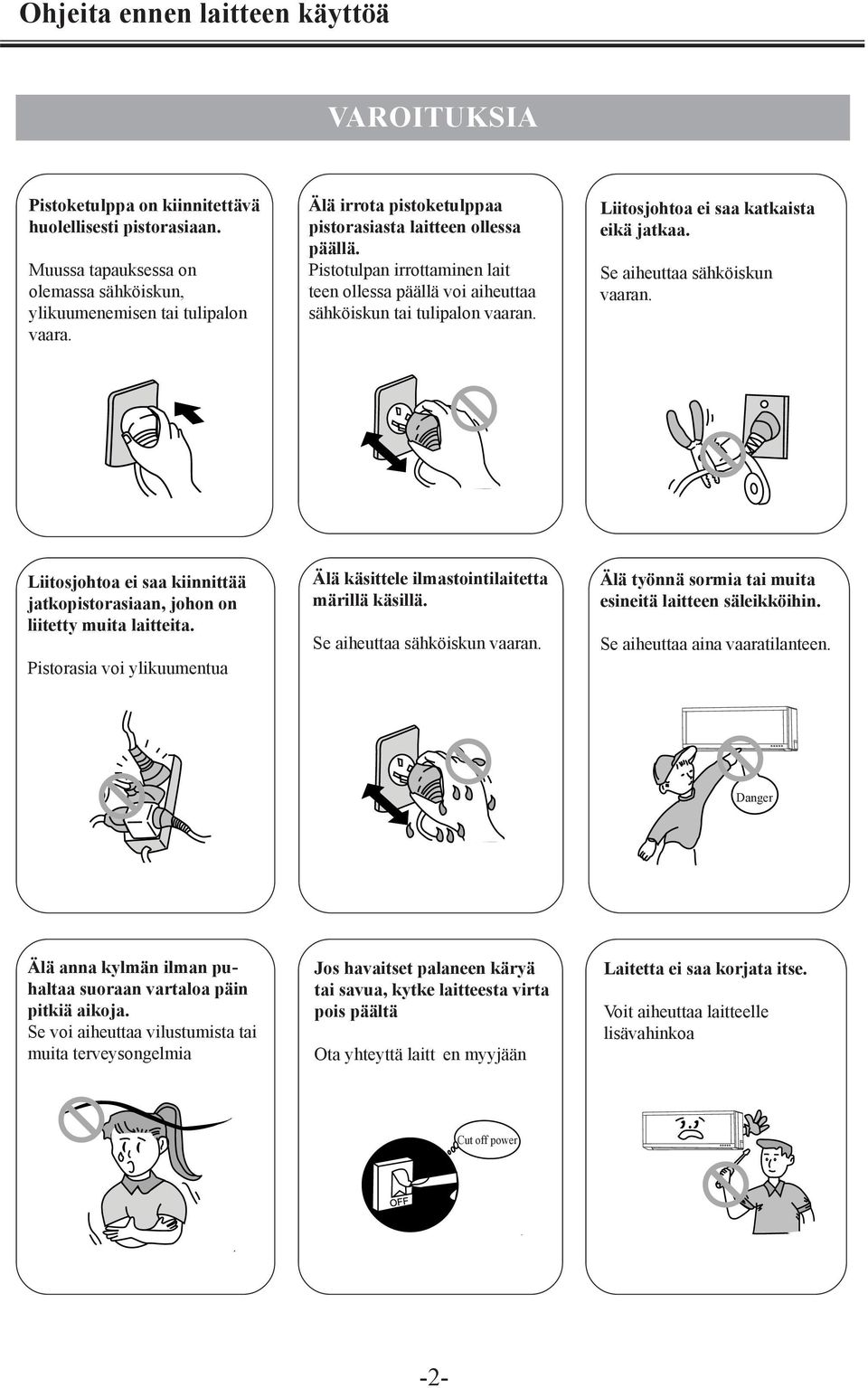 Ohjeita ennen laitteen käyttöä

VAROITUKSIA

Pistoketulppa on kiinnitettävä huolellisesti pistorasiaan.

Muussa tapauksessa on olemassa sähköiskun, ylikuumenemisen tai tulipalon vaara.

Älä irrota pistoketulppaa pistorasiasta laitteen ollessa päällä.
Pistotulpan irrottaminen lait teen ollessa päällä voi aiheuttaa sähköiskun tai tulipalon vaaran.

Liitosjohtoa ei saa katkaista eikä jatkaa.

Se aiheuttaa sähköiskun vaaran.

Liitosjohtoa ei saa kiinnittää jatkopistorasiaan, johon on liitetty muita laitteita.

Pistorasia voi ylikuumentua

Älä käsittele ilmastointilaitetta märillä käsillä.

Se aiheuttaa sähköiskun vaaran.

Älä työnnä sormia tai muita esineitä laitteen säleikköihin.

Se aiheuttaa aina vaaratilanteen.

Danger

Älä anna kylmän ilman puhaltaa suoraan vartaloa päin pitkiä aikoja.
Se voi aiheuttaa vilustumista tai muita terveysongelmia

Jos havaitset palaneen käryä tai savua, kytke laitteesta virta pois päältä

Ota yhteyttä laitt en myyjään

Cut off power

OFF

Laitetta ei saa korjata itse.

Voit aiheuttaa laitteelle lisävahinkoa

-2-